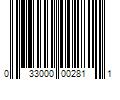 0 33000 00281 1